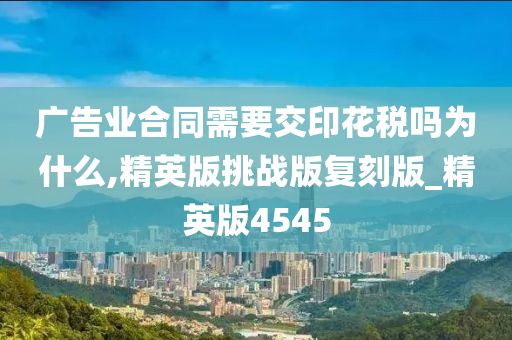 广告业合同需要交印花税吗为什么,精英版挑战版复刻版_精英版4545